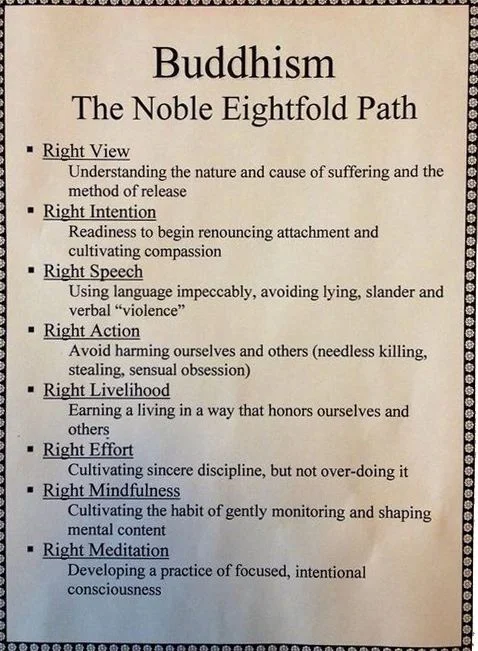 Buddhism
The Noble Eightfold Path

• Right View
Understanding the nature and cause of suffering and the method of release

• Right Intention
Readiness to begin renouncing attachment and cultivating compassion

• Right Speech
Using language impeccably, avoiding lying, slander and verbal "violence"

• Right Action
Avoid harming ourselves and others (needless killing, stealing, sensual obsession)

• Right Livelihood
Earning a living in a way that honors ourselves and others

• Right Effort
Cultivating sincere discipline, but not over-doing it

• Right Mindfulness
Cultivating the habit of gently monitoring and shaping mental content

• Right Meditation
Developing a practice of focused, intentional consciousness